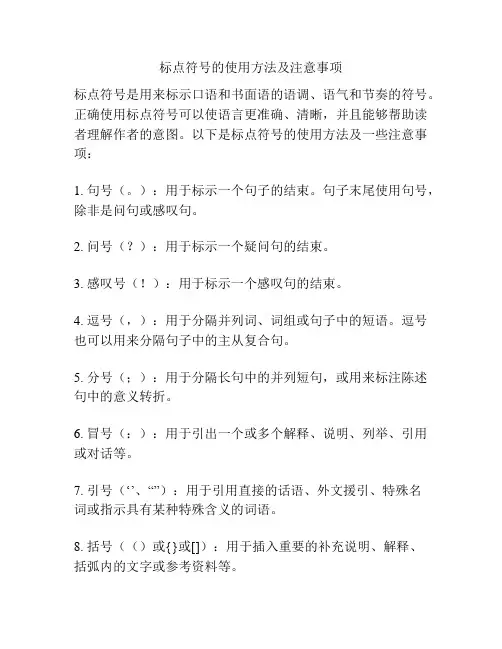 标点符号的使用方法及注意事项

标点符号是用来标示口语和书面语的语调、语气和节奏的符号。正确使用标点符号可以使语言更准确、清晰，并且能够帮助读者理解作者的意图。以下是标点符号的使用方法及一些注意事项：

1.句号（。）：用于标示一个句子的结束。句子末尾使用句号，除非是问句或感叹句。

2.问号（？）：用于标示一个疑问句的结束。

3.感叹号（！）：用于标示一个感叹句的结束。

4.逗号（，）：用于分隔并列词、词组或句子中的短语。逗号也可以用来分隔句子中的主从复合句。

5.分号（；）：用于分隔长句中的并列短句，或用来标注陈述句中的意义转折。

6.冒号（：）：用于引出一个或多个解释、说明、列举、引用或对话等。

7.引号（‘’、“”）：用于引用直接的话语、外文援引、特殊名词或指示具有某种特殊含义的词语。

8.括号（()或{}或[]）：用于插入重要的补充说明、解释、括弧内的文字或参考资料等。